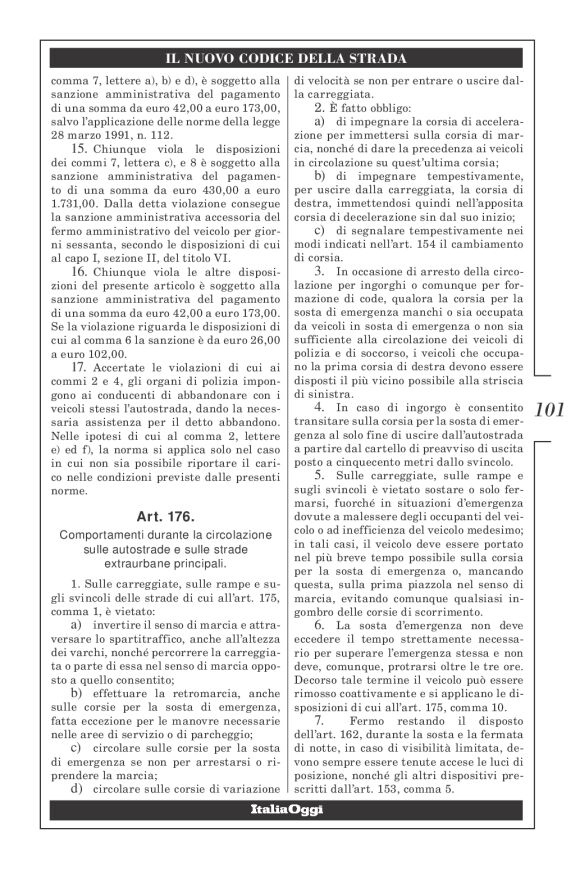 IL NUOVO CODICE DELLA STRADA

comma 7, lettere a), b) e d), è soggetto alla sanzione amministrativa del pagamento di una somma da euro 42,00 a euro 173,00, salvo l'applicazione delle norme della legge 28 marzo 1991, n. 112.

15. Chiunque viola le disposizioni dei commi 7, lettera c), e 8 è soggetto alla sanzione amministrativa del pagamento di una somma da euro 430,00 a euro 1.731,00. Dalla detta violazione consegue la sanzione amministrativa accessoria del fermo amministrativo del veicolo per giorni sessanta, secondo le disposizioni di cui al capo I, sezione II, del titolo VI.

16. Chiunque viola le altre disposizioni del presente articolo è soggetto alla sanzione amministrativa del pagamento di una somma da euro 42,00 a euro 173,00. Se la violazione riguarda le disposizioni di cui al comma 6 la sanzione è da euro 26,00 a euro 102,00.

17. Accertate le violazioni di cui ai commi 2 e 4, gli organi di polizia impongono ai conducenti di abbandonare con i veicoli stessi l'autostrada, dando la necessaria assistenza per il detto abbandono. Nelle ipotesi di cui al comma 2, lettere e) ed f), la norma si applica solo nel caso in cui non sia possibile riportare il carico nelle condizioni previste dalle presenti norme.

Art. 176.

Comportamenti durante la circolazione sulle autostrade e sulle strade extraurbane principali.

1. Sulle carreggiate, sulle rampe e sugli svincoli delle strade di cui all'art. 175, comma 1, è vietato:

a) invertire il senso di marcia e attraversare lo spartitraffico, anche all'altezza dei varchi, nonché percorrere la carreggiata o parte di essa nel senso di marcia opposto a quello consentito;

b) effettuare la retromarcia, anche sulle corsie per la sosta di emergenza, fatta eccezione per le manovre necessarie nelle aree di servizio o di parcheggio;

c) circolare sulle corsie per la sosta di emergenza se non per arrestarsi o riprendere la marcia;

d) circolare sulle corsie di variazione di velocità se non per entrare o uscire dalla carreggiata.

2. È fatto obbligo:

a) di impegnare la corsia di accelerazione per immettersi sulla corsia di marcia, nonché di dare la precedenza ai veicoli in circolazione su quest'ultima corsia;

b) di impegnare tempestivamente, per uscire dalla carreggiata, la corsia di destra, immettendosi quindi nell'apposita corsia di decelerazione sin dal suo inizio;

c) di segnalare tempestivamente nei modi indicati nell'art. 154 il cambiamento di corsia.

3. In occasione di arresto della circolazione per ingorghi o comunque per formazione di code, qualora la corsia per la sosta di emergenza manchi o sia occupata da veicoli in sosta di emergenza o non sia sufficiente alla circolazione dei veicoli di polizia e di soccorso, i veicoli che occupano la prima corsia di destra devono essere disposti il più vicino possibile alla striscia di sinistra.

4. In caso di ingorgo è consentito transitare sulla corsia per la sosta di emergenza al solo fine di uscire dall'autostrada a partire dal cartello di preavviso di uscita posto a cinquecento metri dallo svincolo.

5. Sulle carreggiate, sulle rampe e sugli svincoli è vietato sostare o solo fermarsi, fuorché in situazioni d'emergenza dovute a malessere degli occupanti del veicolo o ad inefficienza del veicolo medesimo; in tali casi, il veicolo deve essere portato nel più breve tempo possibile sulla corsia per la sosta di emergenza o, mancando questa, sulla prima piazzola nel senso di marcia, evitando comunque qualsiasi ingombro delle corsie di scorrimento.

6. La sosta d'emergenza non deve eccedere il tempo strettamente necessario per superare l'emergenza stessa e non deve, comunque, protrarsi oltre le tre ore. Decorso tale termine il veicolo può essere rimosso coattivamente e si applicano le disposizioni di cui all'art. 175, comma 10.

7. Fermo restando il disposto dell'art. 162, durante la sosta e la fermata di notte, in caso di visibilità limitata, devono sempre essere tenute accese le luci di posizione, nonché gli altri dispositivi prescritti dall'art. 153, comma 5.

101

ItaliaOggi